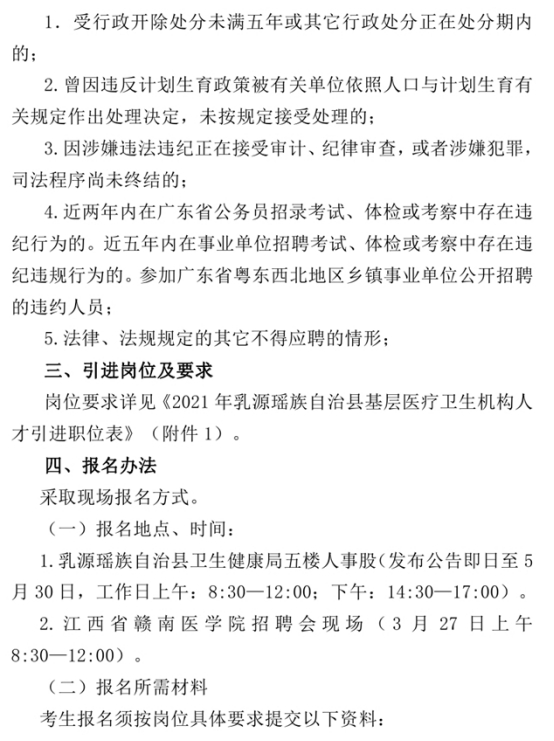 1. 受行政开除处分未满五年或其它行政处分正在处分期内的；

2. 曾因违反计划生育政策被有关单位依照人口与计划生育有关规定作出处理决定，未按规定接受处理的；

3. 因涉嫌违法违纪正在接受审计、纪律审查，或者涉嫌犯罪，司法程序尚未终结的；

4. 近两年内在广东省公务员招录考试、体检或考察中存在违纪行为的。近五年内在事业单位招聘考试、体检或考察中存在违纪违规行为的。参加广东省粤东西北地区乡镇事业单位公开招聘的违约人员；

5. 法律、法规规定的其它不得应聘的情形；

三、引进岗位及要求

岗位要求详见《2021 年乳源瑶族自治县基层医疗卫生机构人才引进职位表》（附件 1）。

四、报名办法

采取现场报名方式。

（一）报名地点、时间：

1. 乳源瑶族自治县卫生健康局五楼人事股（发布公告即日至 5 月 30 日，工作日上午：8:30—12:00；下午：14:30—17:00）。

2. 江西省赣南医学院招聘会现场（3 月 27 日上午 8:30—12:00）。

（二）报名所需材料

考生报名须按岗位具体要求提交以下资料：